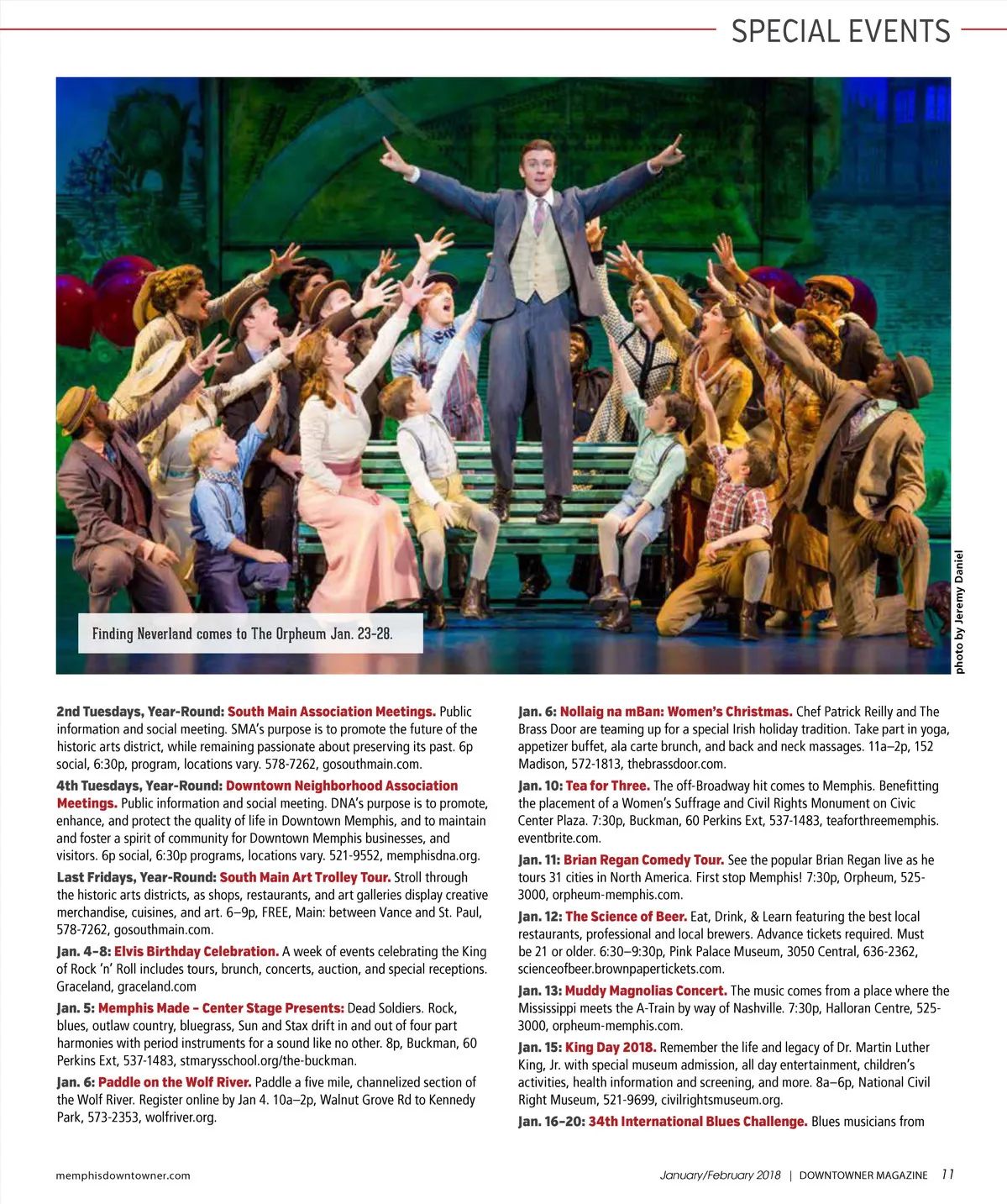 SPECIAL EVENTS

Finding Neverland comes to The Orpheum Jan. 23-28.

photo by Jeremy Daniel

2nd Tuesdays, Year-Round: South Main Association Meetings. Public information and social meeting. SMA's purpose is to promote the future of the historic arts district, while remaining passionate about preserving its past. 6p social, 6:30p, program, locations vary. 578-7262, gosouthmain.com.

4th Tuesdays, Year-Round: Downtown Neighborhood Association Meetings. Public information and social meeting. DNA's purpose is to promote, enhance, and protect the quality of life in Downtown Memphis, and to maintain and foster a spirit of community for Downtown Memphis businesses, and visitors. 6p social, 6:30p programs, locations vary. 521-9552, memphisdna.org.

Last Fridays, Year-Round: South Main Art Trolley Tour. Stroll through the historic arts districts, as shops, restaurants, and art galleries display creative merchandise, cuisines, and art. 6–9p, FREE, Main: between Vance and St. Paul, 578-7262, gosouthmain.com.

Jan. 4–8: Elvis Birthday Celebration. A week of events celebrating the King of Rock 'n' Roll includes tours, brunch, concerts, auction, and special receptions. Graceland, graceland.com

Jan. 5: Memphis Made – Center Stage Presents: Dead Soldiers. Rock, blues, outlaw country, bluegrass, Sun and Stax drift in and out of four part harmonies with period instruments for a sound like no other. 8p, Buckman, 60 Perkins Ext, 537-1483, stmarysschool.org/the-buckman.

Jan. 6: Paddle on the Wolf River. Paddle a five mile, channelized section of the Wolf River. Register online by Jan 4. 10a–2p, Walnut Grove Rd to Kennedy Park, 573-2353, wolfriver.org.

Jan. 6: Nollaig na mBan: Women's Christmas. Chef Patrick Reilly and The Brass Door are teaming up for a special Irish holiday tradition. Take part in yoga, appetizer buffet, ala carte brunch, and back and neck massages. 11a–2p, 152 Madison, 572-1813, thebrassdoor.com.

Jan. 10: Tea for Three. The off-Broadway hit comes to Memphis. Benefitting the placement of a Women's Suffrage and Civil Rights Monument on Civic Center Plaza. 7:30p, Buckman, 60 Perkins Ext, 537-1483, teaforthreememphis.eventbrite.com.

Jan. 11: Brian Regan Comedy Tour. See the popular Brian Regan live as he tours 31 cities in North America. First stop Memphis! 7:30p, Orpheum, 525-3000, orpheum-memphis.com.

Jan. 12: The Science of Beer. Eat, Drink, & Learn featuring the best local restaurants, professional and local brewers. Advance tickets required. Must be 21 or older. 6:30–9:30p, Pink Palace Museum, 3050 Central, 636-2362, scienceofbeer.brownpapertickets.com.

Jan. 13: Muddy Magnolias Concert. The music comes from a place where the Mississippi meets the A-Train by way of Nashville. 7:30p, Halloran Centre, 525-3000, orpheum-memphis.com.

Jan. 15: King Day 2018. Remember the life and legacy of Dr. Martin Luther King, Jr. with special museum admission, all day entertainment, children's activities, health information and screening, and more. 8a–6p, National Civil Right Museum, 521-9699, civilrightsmuseum.org.

Jan. 16–20: 34th International Blues Challenge. Blues musicians from

memphisdowntowner.com

January/February 2018 | DOWNTOWNER MAGAZINE 11